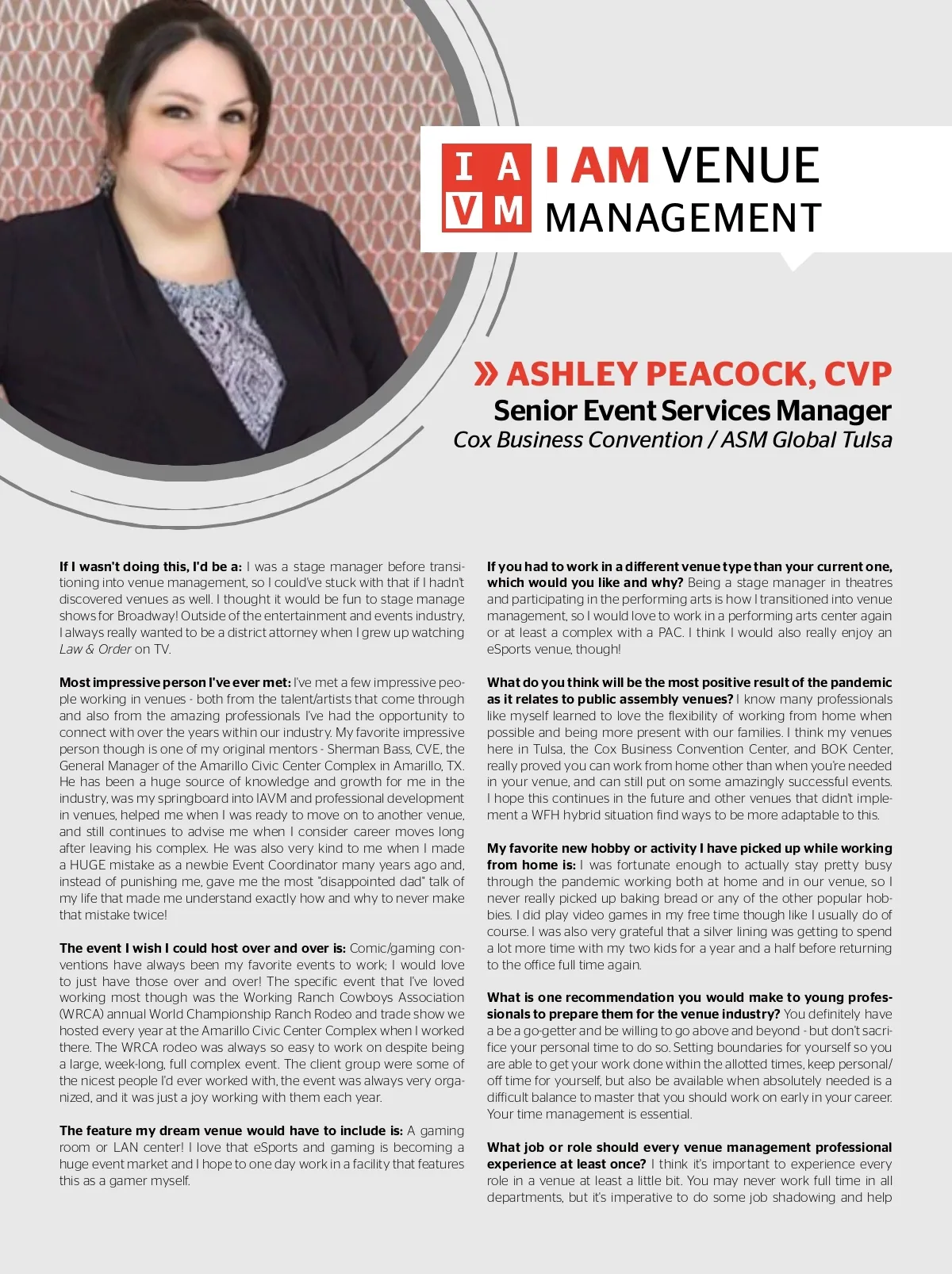 I A
V M
I AM VENUE MANAGEMENT

» ASHLEY PEACOCK, CVP
Senior Event Services Manager
Cox Business Convention / ASM Global Tulsa

If I wasn't doing this, I'd be a: I was a stage manager before transitioning into venue management, so I could've stuck with that if I hadn't discovered venues as well. I thought it would be fun to stage manage shows for Broadway! Outside of the entertainment and events industry, I always really wanted to be a district attorney when I grew up watching Law & Order on TV.

Most impressive person I've ever met: I've met a few impressive people working in venues - both from the talent/artists that come through and also from the amazing professionals I've had the opportunity to connect with over the years within our industry. My favorite impressive person though is one of my original mentors - Sherman Bass, CVE, the General Manager of the Amarillo Civic Center Complex in Amarillo, TX. He has been a huge source of knowledge and growth for me in the industry, was my springboard into IAVM and professional development in venues, helped me when I was ready to move on to another venue, and still continues to advise me when I consider career moves long after leaving his complex. He was also very kind to me when I made a HUGE mistake as a newbie Event Coordinator many years ago and, instead of punishing me, gave me the most "disappointed dad" talk of my life that made me understand exactly how and why to never make that mistake twice!

The event I wish I could host over and over is: Comic/gaming conventions have always been my favorite events to work; I would love to just have those over and over! The specific event that I've loved working most though was the Working Ranch Cowboys Association (WRCA) annual World Championship Ranch Rodeo and trade show we hosted every year at the Amarillo Civic Center Complex when I worked there. The WRCA rodeo was always so easy to work on despite being a large, week-long, full complex event. The client group were some of the nicest people I'd ever worked with, the event was always very organized, and it was just a joy working with them each year.

The feature my dream venue would have to include is: A gaming room or LAN center! I love that eSports and gaming is becoming a huge event market and I hope to one day work in a facility that features this as a gamer myself.

If you had to work in a different venue type than your current one, which would you like and why? Being a stage manager in theatres and participating in the performing arts is how I transitioned into venue management, so I would love to work in a performing arts center again or at least a complex with a PAC. I think I would also really enjoy an eSports venue, though!

What do you think will be the most positive result of the pandemic as it relates to public assembly venues? I know many professionals like myself learned to love the flexibility of working from home when possible and being more present with our families. I think my venues here in Tulsa, the Cox Business Convention Center, and BOK Center, really proved you can work from home other than when you're needed in your venue, and can still put on some amazingly successful events. I hope this continues in the future and other venues that didn't implement a WFH hybrid situation find ways to be more adaptable to this.

My favorite new hobby or activity I have picked up while working from home is: I was fortunate enough to actually stay pretty busy through the pandemic working both at home and in our venue, so I never really picked up baking bread or any of the other popular hobbies. I did play video games in my free time though like I usually do of course. I was also very grateful that a silver lining was getting to spend a lot more time with my two kids for a year and a half before returning to the office full time again.

What is one recommendation you would make to young professionals to prepare them for the venue industry? You definitely have a be a go-getter and be willing to go above and beyond - but don't sacrifice your personal time to do so. Setting boundaries for yourself so you are able to get your work done within the allotted times, keep personal/off time for yourself, but also be available when absolutely needed is a difficult balance to master that you should work on early in your career. Your time management is essential.

What job or role should every venue management professional experience at least once? I think it's important to experience every role in a venue at least a little bit. You may never work full time in all departments, but it's imperative to do some job shadowing and help